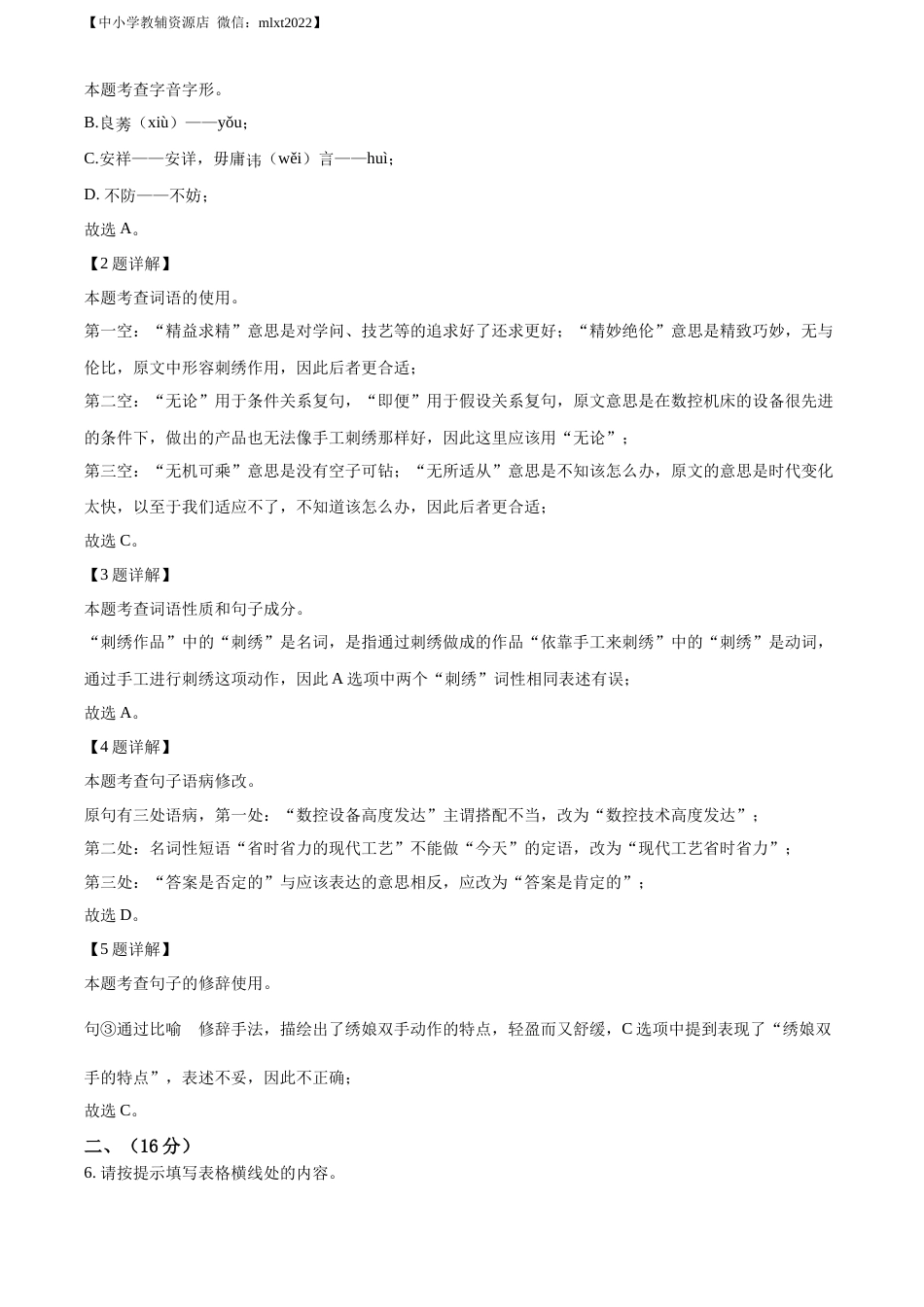 【中小学教辅资源店 微信：mlxt2022】

本题考查字音字形。

B.良莠（xiù）——yǒu；

C.安祥——安详，毋庸讳（wěi）言——huì；

D. 不防——不妨；

故选 A。

【2 题详解】

本题考查词语的使用。

第一空：“精益求精”意思是对学问、技艺等的追求好了还求更好；“精妙绝伦”意思是精致巧妙，无与伦比，原文中形容刺绣作用，因此后者更合适；

第二空：“无论”用于条件关系复句，“即便”用于假设关系复句，原文意思是在数控机床的设备很先进的条件下，做出的产品也无法像手工刺绣那样好，因此这里应该用“无论”；

第三空：“无机可乘”意思是没有空子可钻；“无所适从”意思是不知该怎么办，原文的意思是时代变化太快，以至于我们适应不了，不知道该怎么办，因此后者更合适；

故选 C。

【3 题详解】

本题考查词语性质和句子成分。

“刺绣作品”中的“刺绣”是名词，是指通过刺绣做成的作品“依靠手工来刺绣”中的“刺绣”是动词，通过手工进行刺绣这项动作，因此 A 选项中两个“刺绣”词性相同表述有误；

故选 A。

【4 题详解】

本题考查句子语病修改。

原句有三处语病，第一处：“数控设备高度发达”主谓搭配不当，改为“数控技术高度发达”；

第二处：名词性短语“省时省力的现代工艺”不能做“今天”的定语，改为“现代工艺省时省力”；

第三处：“答案是否定的”与应该表达的意思相反，应改为“答案是肯定的”；

故选 D。

【5 题详解】

本题考查句子的修辞使用。

句③通过比喻 修辞手法，描绘出了绣娘双手动作的特点，轻盈而又舒缓，C 选项中提到表现了“绣娘双手的特点”，表述不妥，因此不正确；

故选 C。

二、（16 分）

6. 请按提示填写表格横线处的内容。